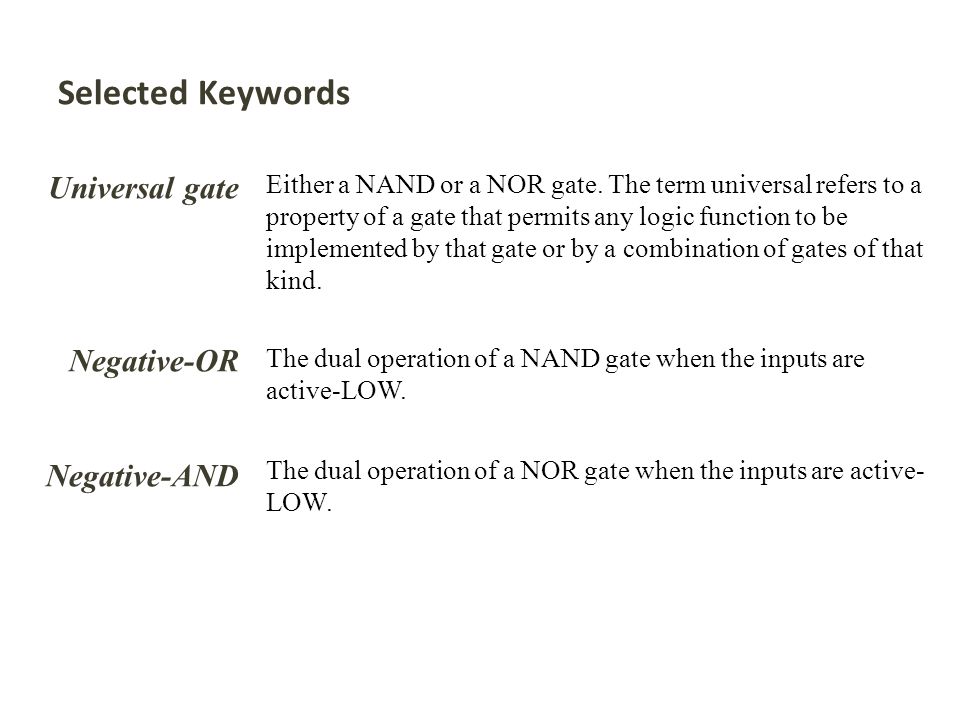 Selected Keywords

Universal gate

Either a NAND or a NOR gate. The term universal refers to a property of a gate that permits any logic function to be implemented by that gate or by a combination of gates of that kind.

Negative-OR

The dual operation of a NAND gate when the inputs are active-LOW.

Negative-AND

The dual operation of a NOR gate when the inputs are active-LOW.